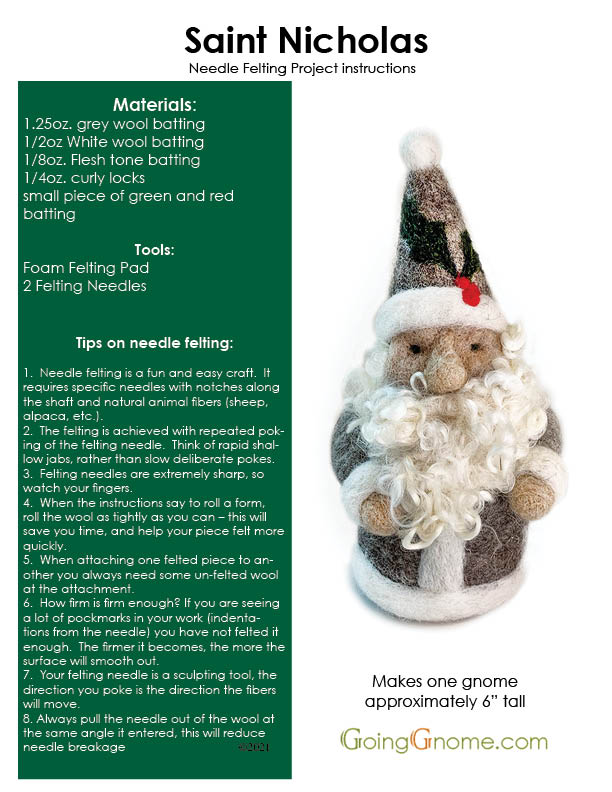 Saint Nicholas
Needle Felting Project instructions

Materials:
1.25oz. grey wool batting
1/2oz White wool batting
1/8oz. Flesh tone batting
1/4oz. curly locks
small piece of green and red batting

Tools:
Foam Felting Pad
2 Felting Needles

Tips on needle felting:

1. Needle felting is a fun and easy craft. It requires specific needles with notches along the shaft and natural animal fibers (sheep, alpaca, etc.).
2. The felting is achieved with repeated poking of the felting needle. Think of rapid shallow jabs, rather than slow deliberate pokes.
3. Felting needles are extremely sharp, so watch your fingers.
4. When the instructions say to roll a form, roll the wool as tightly as you can – this will save you time, and help your piece felt more quickly.
5. When attaching one felted piece to another you always need some un-felted wool at the attachment.
6. How firm is firm enough? If you are seeing a lot of pockmarks in your work (indentations from the needle) you have not felted it enough. The firmer it becomes, the more the surface will smooth out.
7. Your felting needle is a sculpting tool, the direction you poke is the direction the fibers will move.
8. Always pull the needle out of the wool at the same angle it entered, this will reduce needle breakage ©2021

Makes one gnome approximately 6" tall

GoingGnome.com